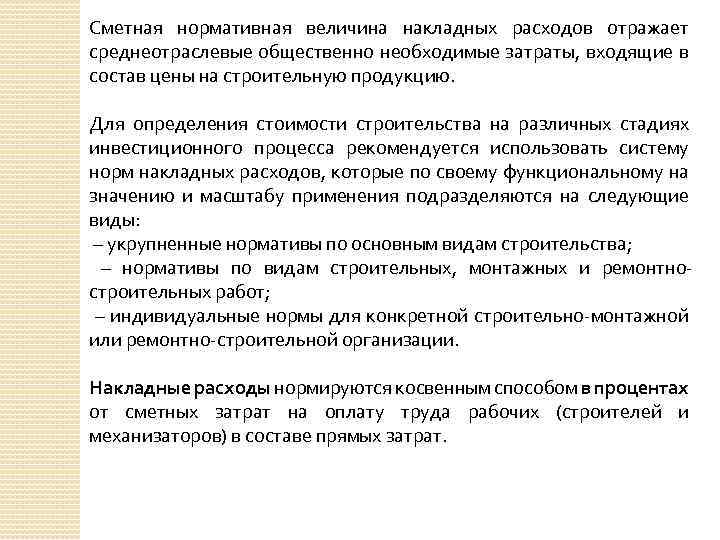 Сметная нормативная величина накладных расходов отражает среднеотраслевые общественно необходимые затраты, входящие в состав цены на строительную продукцию.

Для определения стоимости строительства на различных стадиях инвестиционного процесса рекомендуется использовать систему норм накладных расходов, которые по своему функциональному на значению и масштабу применения подразделяются на следующие виды:
– укрупненные нормативы по основным видам строительства;
– нормативы по видам строительных, монтажных и ремонтно-строительных работ;
– индивидуальные нормы для конкретной строительно-монтажной или ремонтно-строительной организации.

Накладные расходы нормируются косвенным способом в процентах от сметных затрат на оплату труда рабочих (строителей и механизаторов) в составе прямых затрат.